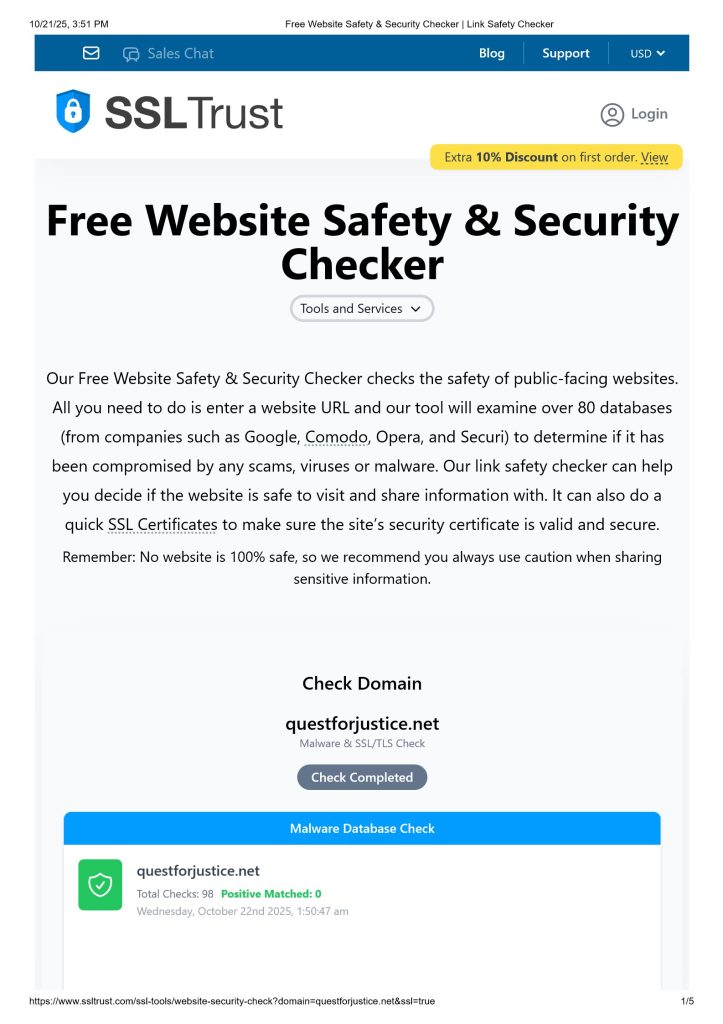 10/21/25, 3:51 PM Free Website Safety & Security Checker | Link Safety Checker

Sales Chat

Blog Support USD

SSLTrust

Login

Extra 10% Discount on first order. View

Free Website Safety & Security Checker

Tools and Services

Our Free Website Safety & Security Checker checks the safety of public-facing websites. All you need to do is enter a website URL and our tool will examine over 80 databases (from companies such as Google, Comodo, Opera, and Securi) to determine if it has been compromised by any scams, viruses or malware. Our link safety checker can help you decide if the website is safe to visit and share information with. It can also do a quick SSL Certificates to make sure the site's security certificate is valid and secure.

Remember: No website is 100% safe, so we recommend you always use caution when sharing sensitive information.

Check Domain

questforjustice.net
Malware & SSL/TLS Check

Check Completed

Malware Database Check

questforjustice.net
Total Checks: 98 Positive Matched: 0
Wednesday, October 22nd 2025, 1:50:47 am

https://www.ssltrust.com/ssl-tools/website-security-check?domain=questforjustice.net&ssl=true 1/5